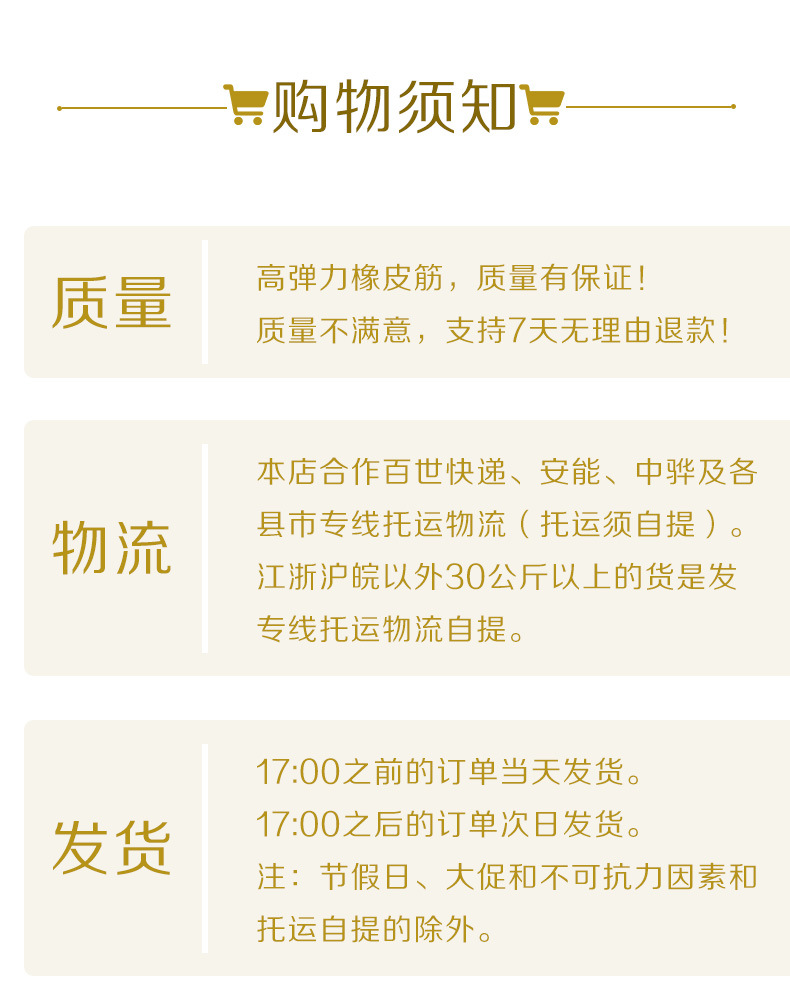 购物须知

质量

高弹力橡皮筋，质量有保证！
质量不满意，支持7天无理由退款！

物流

本店合作百世快递、安能、中骅及各县市专线托运物流（托运须自提）。江浙沪皖以外30公斤以上的货是发专线托运物流自提。

发货

17:00之前的订单当天发货。
17:00之后的订单次日发货。
注：节假日、大促和不可抗力因素和托运自提的除外。